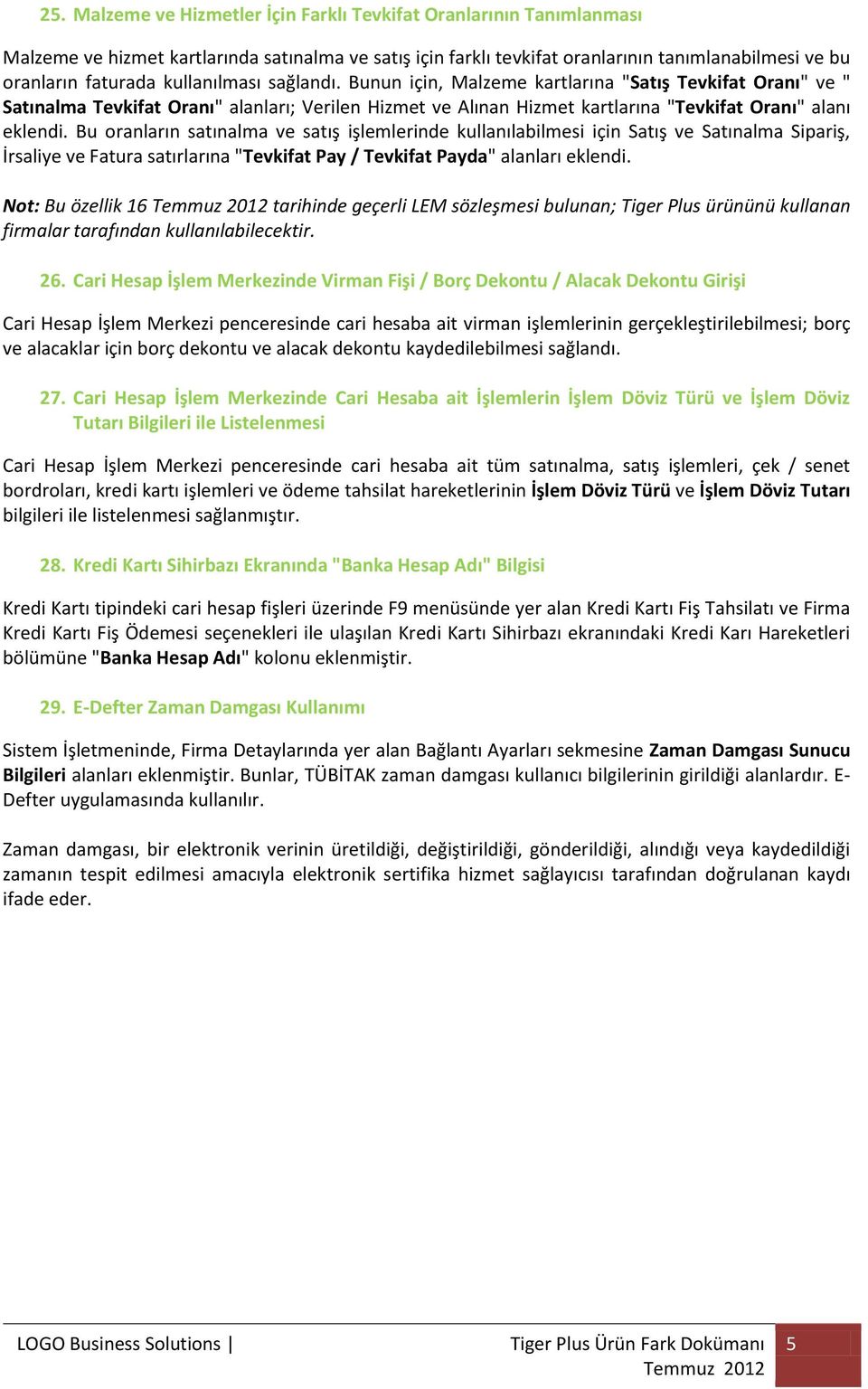 25. Malzeme ve Hizmetler İçin Farklı Tevkifat Oranlarının Tanımlanması

Malzeme ve hizmet kartlarında satınalma ve satış için farklı tevkifat oranlarının tanımlanabilmesi ve bu oranların faturada kullanılması sağlandı. Bunun için, Malzeme kartlarına "Satış Tevkifat Oranı" ve " Satınalma Tevkifat Oranı" alanları; Verilen Hizmet ve Alınan Hizmet kartlarına "Tevkifat Oranı" alanı eklendi. Bu oranların satınalma ve satış işlemlerinde kullanılabilmesi için Satış ve Satınalma Sipariş, İrsaliye ve Fatura satırlarına "Tevkifat Pay / Tevkifat Payda" alanları eklendi.

Not: Bu özellik 16 Temmuz 2012 tarihinde geçerli LEM sözleşmesi bulunan; Tiger Plus ürününü kullanan firmalar tarafından kullanılabilecektir.

26. Cari Hesap İşlem Merkezinde Virman Fişi / Borç Dekontu / Alacak Dekontu Girişi

Cari Hesap İşlem Merkezi penceresinde cari hesaba ait virman işlemlerinin gerçekleştirilebilmesi; borç ve alacaklar için borç dekontu ve alacak dekontu kaydedilebilmesi sağlandı.

27. Cari Hesap İşlem Merkezinde Cari Hesaba ait İşlemlerin İşlem Döviz Türü ve İşlem Döviz Tutarı Bilgileri ile Listelenmesi

Cari Hesap İşlem Merkezi penceresinde cari hesaba ait tüm satınalma, satış işlemleri, çek / senet bordroları, kredi kartı işlemleri ve ödeme tahsilat hareketlerinin İşlem Döviz Türü ve İşlem Döviz Tutarı bilgileri ile listelenmesi sağlanmıştır.

28. Kredi Kartı Sihirbazı Ekranında "Banka Hesap Adı" Bilgisi

Kredi Kartı tipindeki cari hesap fişleri üzerinde F9 menüsünde yer alan Kredi Kartı Fiş Tahsilatı ve Firma Kredi Kartı Fiş Ödemesi seçenekleri ile ulaşılan Kredi Kartı Sihirbazı ekranındaki Kredi Karı Hareketleri bölümüne "Banka Hesap Adı" kolonu eklenmiştir.

29. E-Defter Zaman Damgası Kullanımı

Sistem İşletmeninde, Firma Detaylarında yer alan Bağlantı Ayarları sekmesine Zaman Damgası Sunucu Bilgileri alanları eklenmiştir. Bunlar, TÜBİTAK zaman damgası kullanıcı bilgilerinin girildiği alanlardır. E-Defter uygulamasında kullanılır.

Zaman damgası, bir elektronik verinin üretildiği, değiştirildiği, gönderildiği, alındığı veya kaydedildiği zamanın tespit edilmesi amacıyla elektronik sertifika hizmet sağlayıcısı tarafından doğrulanan kaydı ifade eder.

LOGO Business Solutions | Tiger Plus Ürün Fark Dokümanı Temmuz 2012 5